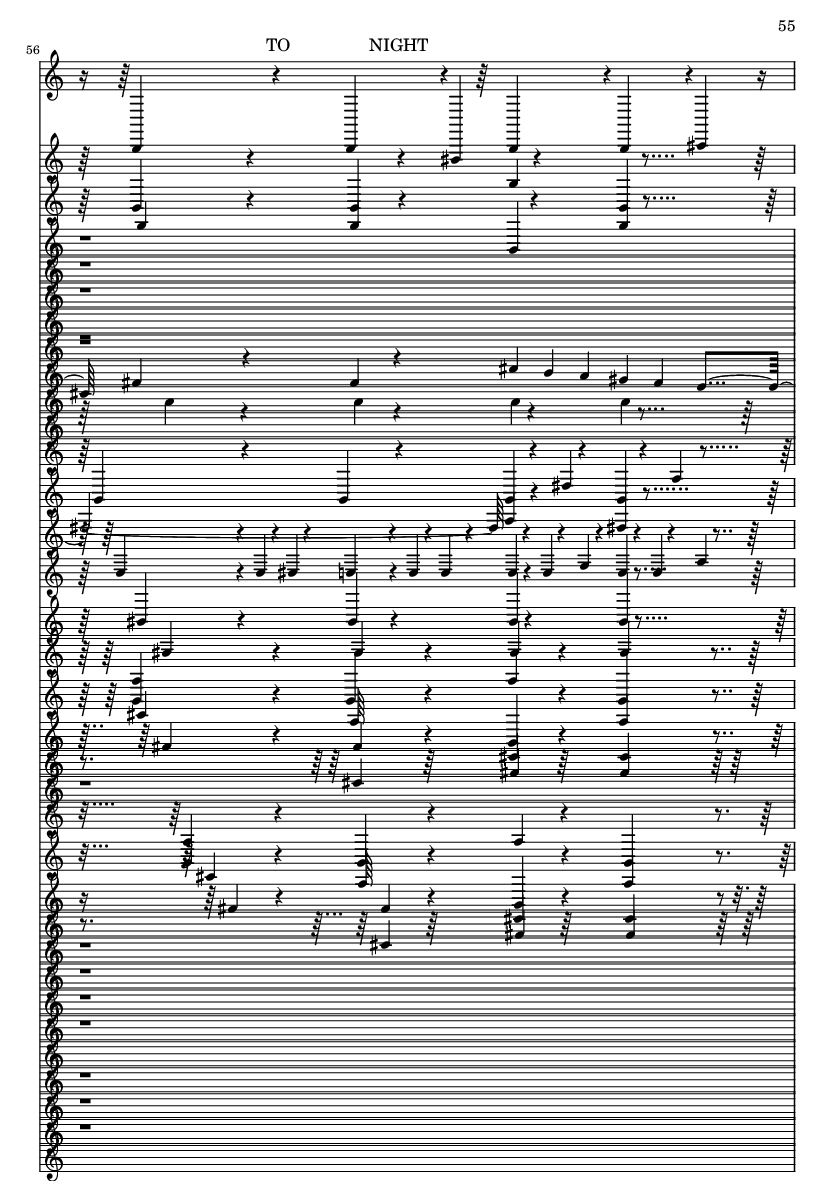 55

56

TO NIGHT